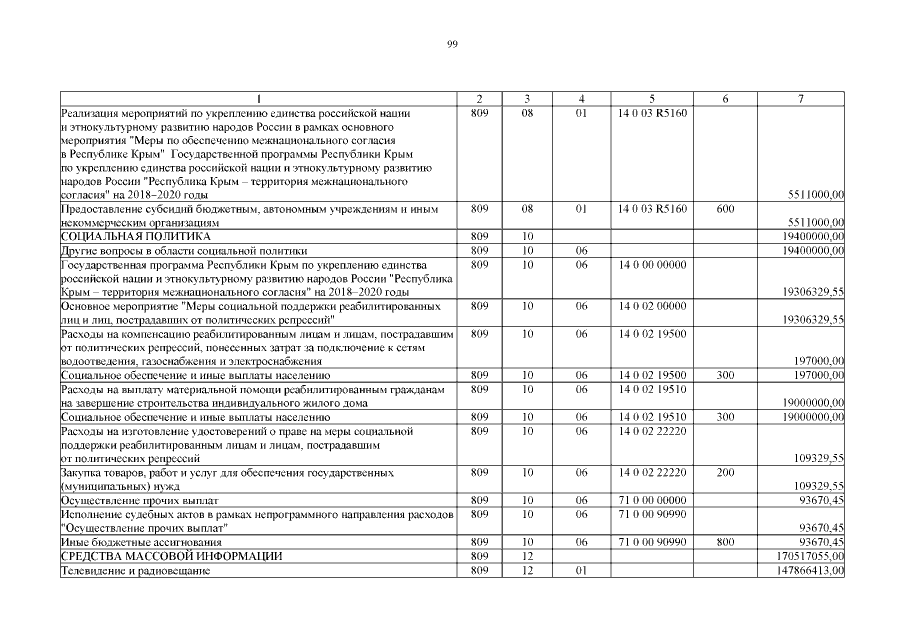 99

| 1 | 2 | 3 | 4 | 5 | 6 | 7 |
|---|---|---|---|---|---|---|
| Реализация мероприятий по укреплению единства российской нации и этнокультурному развитию народов России в рамках основного мероприятия "Меры по обеспечению межнационального согласия в Республике Крым" Государственной программы Республики Крым по укреплению единства российской нации и этнокультурному развитию народов России "Республика Крым – территория межнационального согласия" на 2018–2020 годы | 809 | 08 | 01 | 14 0 03 R5160 | | 5511000,00 |
| Предоставление субсидий бюджетным, автономным учреждениям и иным некоммерческим организациям | 809 | 08 | 01 | 14 0 03 R5160 | 600 | 5511000,00 |
| СОЦИАЛЬНАЯ ПОЛИТИКА | 809 | 10 | | | | 19400000,00 |
| Другие вопросы в области социальной политики | 809 | 10 | 06 | | | 19400000,00 |
| Государственная программа Республики Крым по укреплению единства российской нации и этнокультурному развитию народов России "Республика Крым – территория межнационального согласия" на 2018–2020 годы | 809 | 10 | 06 | 14 0 00 00000 | | 19306329,55 |
| Основное мероприятие "Меры социальной поддержки реабилитированных лиц и лиц, пострадавших от политических репрессий" | 809 | 10 | 06 | 14 0 02 00000 | | 19306329,55 |
| Расходы на компенсацию реабилитированным лицам и лицам, пострадавшим от политических репрессий, понесенных затрат за подключение к сетям водоотведения, газоснабжения и электроснабжения | 809 | 10 | 06 | 14 0 02 19500 | | 197000,00 |
| Социальное обеспечение и иные выплаты населению | 809 | 10 | 06 | 14 0 02 19500 | 300 | 197000,00 |
| Расходы на выплату материальной помощи реабилитированным гражданам на завершение строительства индивидуального жилого дома | 809 | 10 | 06 | 14 0 02 19510 | | 19000000,00 |
| Социальное обеспечение и иные выплаты населению | 809 | 10 | 06 | 14 0 02 19510 | 300 | 19000000,00 |
| Расходы на изготовление удостоверений о праве на меры социальной поддержки реабилитированным лицам и лицам, пострадавшим от политических репрессий | 809 | 10 | 06 | 14 0 02 22220 | | 109329,55 |
| Закупка товаров, работ и услуг для обеспечения государственных (муниципальных) нужд | 809 | 10 | 06 | 14 0 02 22220 | 200 | 109329,55 |
| Осуществление прочих выплат | 809 | 10 | 06 | 71 0 00 00000 | | 93670,45 |
| Исполнение судебных актов в рамках непрограммного направления расходов "Осуществление прочих выплат" | 809 | 10 | 06 | 71 0 00 90990 | | 93670,45 |
| Иные бюджетные ассигнования | 809 | 10 | 06 | 71 0 00 90990 | 800 | 93670,45 |
| СРЕДСТВА МАССОВОЙ ИНФОРМАЦИИ | 809 | 12 | | | | 170517055,00 |
| Телевидение и радиовещание | 809 | 12 | 01 | | | 147866413,00 |